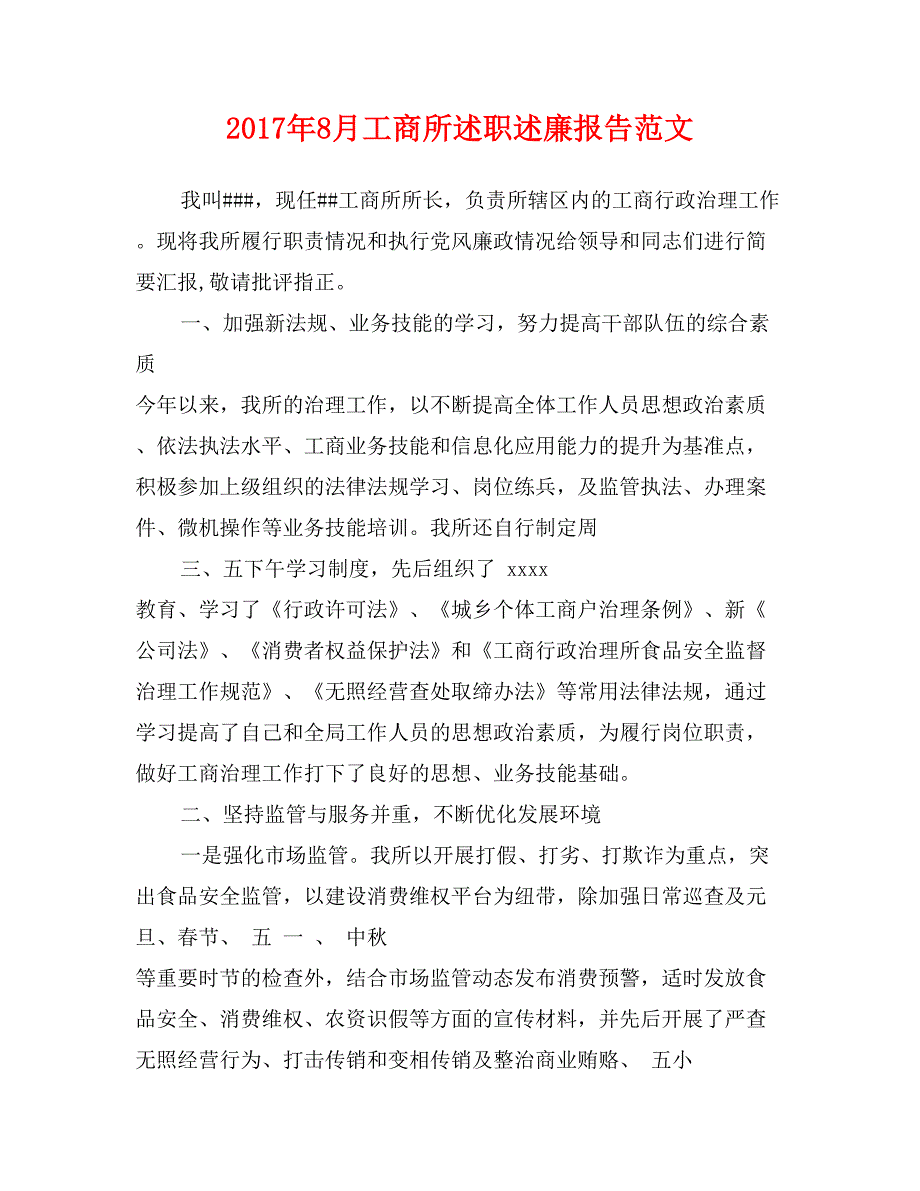 2017年8月工商所述职述廉报告范文

我叫###，现任##工商所所长，负责所辖区内的工商行政治理工作。现将我所履行职责情况和执行党风廉政情况给领导和同志们进行简要汇报,敬请批评指正。

一、加强新法规、业务技能的学习，努力提高干部队伍的综合素质

今年以来，我所的治理工作，以不断提高全体工作人员思想政治素质、依法执法水平、工商业务技能和信息化应用能力的提升为基准点，积极参加上级组织的法律法规学习、岗位练兵，及监管执法、办理案件、微机操作等业务技能培训。我所还自行制定周

三、五下午学习制度，先后组织了 xxxx

教育、学习了《行政许可法》、《城乡个体工商户治理条例》、新《公司法》、《消费者权益保护法》和《工商行政治理所食品安全监督治理工作规范》、《无照经营查处取缔办法》等常用法律法规，通过学习提高了自己和全局工作人员的思想政治素质，为履行岗位职责，做好工商治理工作打下了良好的思想、业务技能基础。

二、坚持监管与服务并重，不断优化发展环境

一是强化市场监管。我所以开展打假、打劣、打欺诈为重点，突出食品安全监管，以建设消费维权平台为纽带，除加强日常巡查及元旦、春节、 五 一 、 中秋

等重要时节的检查外，结合市场监管动态发布消费预警，适时发放食品安全、消费维权、农资识假等方面的宣传材料，并先后开展了严查无照经营行为、打击传销和变相传销及整治商业贿赂、 五小